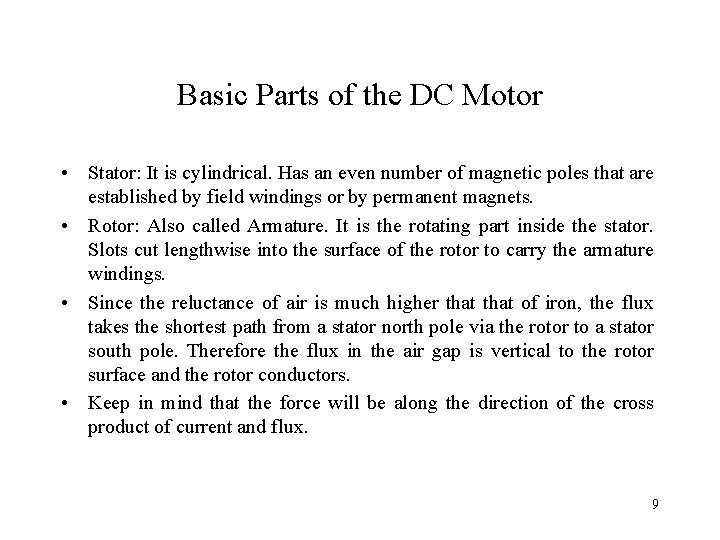 Basic Parts of the DC Motor

• Stator: It is cylindrical. Has an even number of magnetic poles that are established by field windings or by permanent magnets.

• Rotor: Also called Armature. It is the rotating part inside the stator. Slots cut lengthwise into the surface of the rotor to carry the armature windings.

• Since the reluctance of air is much higher that that of iron, the flux takes the shortest path from a stator north pole via the rotor to a stator south pole. Therefore the flux in the air gap is vertical to the rotor surface and the rotor conductors.

• Keep in mind that the force will be along the direction of the cross product of current and flux.

9